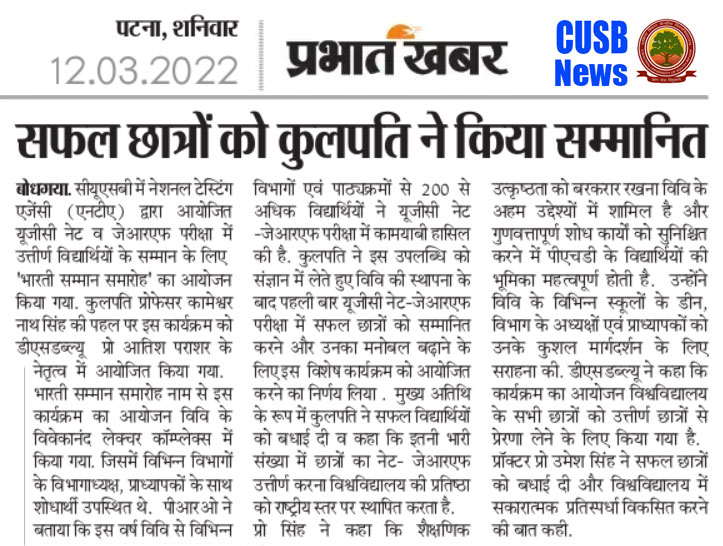 पटना, शनिवार
12.03.2022

प्रभात खबर

CUSB News

सफल छात्रों को कुलपति ने किया सम्मानित

बोधगया. सीयूएसबी में नेशनल टेस्टिंग एजेंसी (एनटीए) द्वारा आयोजित यूजीसी नेट व जेआरएफ परीक्षा में उत्तीर्ण विद्यार्थियों के सम्मान के लिए 'भारती सम्मान समारोह' का आयोजन किया गया. कुलपति प्रोफेसर कामेश्वर नाथ सिंह की पहल पर इस कार्यक्रम को डीएसडब्ल्यू प्रो आतिश पराशर के नेतृत्व में आयोजित किया गया.

भारती सम्मान समारोह नाम से इस कार्यक्रम का आयोजन विवि के विवेकानंद लेक्चर कॉम्प्लेक्स में किया गया. जिसमें विभिन्न विभागों के विभागाध्यक्ष, प्राध्यापकों के साथ शोधार्थी उपस्थित थे. पीआरओ ने बताया कि इस वर्ष विवि से विभिन्न विभागों एवं पाठ्यक्रमों से 200 से अधिक विद्यार्थियों ने यूजीसी नेट -जेआरएफ परीक्षा में कामयाबी हासिल की है. कुलपति ने इस उपलब्धि को संज्ञान में लेते हुए विवि की स्थापना के बाद पहली बार यूजीसी नेट-जेआरएफ परीक्षा में सफल छात्रों को सम्मानित करने और उनका मनोबल बढ़ाने के लिए इस विशेष कार्यक्रम को आयोजित करने का निर्णय लिया . मुख्य अतिथि के रूप में कुलपति ने सफल विद्यार्थियों को बधाई दी व कहा कि इतनी भारी संख्या में छात्रों का नेट- जेआरएफ उत्तीर्ण करना विश्वविद्यालय की प्रतिष्ठा को राष्ट्रीय स्तर पर स्थापित करता है.

प्रो सिंह ने कहा कि शैक्षणिक उत्कृष्ठता को बरकरार रखना विवि के अहम उद्देश्यों में शामिल है और गुणवत्तापूर्ण शोध कार्यों को सुनिश्चित करने में पीएचडी के विद्यार्थियों की भूमिका महत्वपूर्ण होती है. उन्होंने विवि के विभिन्न स्कूलों के डीन, विभाग के अध्यक्षों एवं प्राध्यापकों को उनके कुशल मार्गदर्शन के लिए सराहना की. डीएसडब्ल्यू ने कहा कि कार्यक्रम का आयोजन विश्वविद्यालय के सभी छात्रों को उत्तीर्ण छात्रों से प्रेरणा लेने के लिए किया गया है. प्रॉक्टर प्रो उमेश सिंह ने सफल छात्रों को बधाई दी और विश्वविद्यालय में सकारात्मक प्रतिस्पर्धा विकसित करने की बात कही.